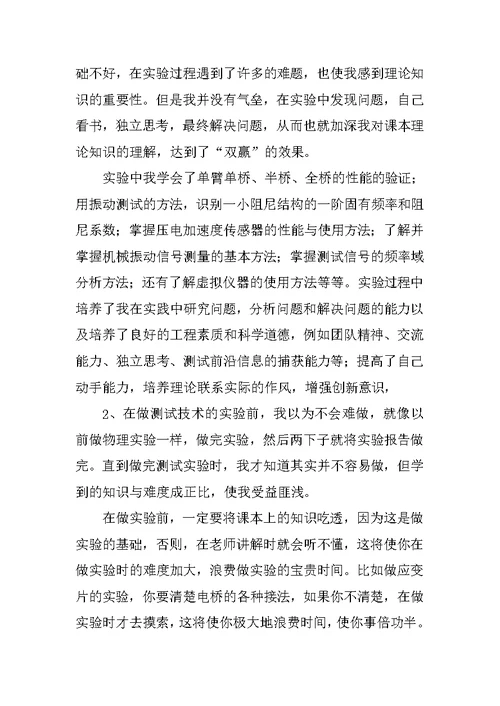 础不好，在实验过程遇到了许多的难题，也使我感到理论知识的重要性。但是我并没有气垒，在实验中发现问题，自己看书，独立思考，最终解决问题，从而也就加深我对课本理论知识的理解，达到了“双赢”的效果。

实验中我学会了单臂单桥、半桥、全桥的性能的验证；用振动测试的方法，识别一小阻尼结构的一阶固有频率和阻尼系数；掌握压电加速度传感器的性能与使用方法；了解并掌握机械振动信号测量的基本方法；掌握测试信号的频率域分析方法；还有了解虚拟仪器的使用方法等等。实验过程中培养了我在实践中研究问题，分析问题和解决问题的能力以及培养了良好的工程素质和科学道德，例如团队精神、交流能力、独立思考、测试前沿信息的捕获能力等；提高了自己动手能力，培养理论联系实际的作风，增强创新意识，

2、在做测试技术的实验前，我以为不会难做，就像以前做物理实验一样，做完实验，然后两下子就将实验报告做完。直到做完测试实验时，我才知道其实并不容易做，但学到的知识与难度成正比，使我受益匪浅。

在做实验前，一定要将课本上的知识吃透，因为这是做实验的基础，否则，在老师讲解时就会听不懂，这将使你在做实验时的难度加大，浪费做实验的宝贵时间。比如做应变片的实验，你要清楚电桥的各种接法，如果你不清楚，在做实验时才去摸索，这将使你极大地浪费时间，使你事倍功半。